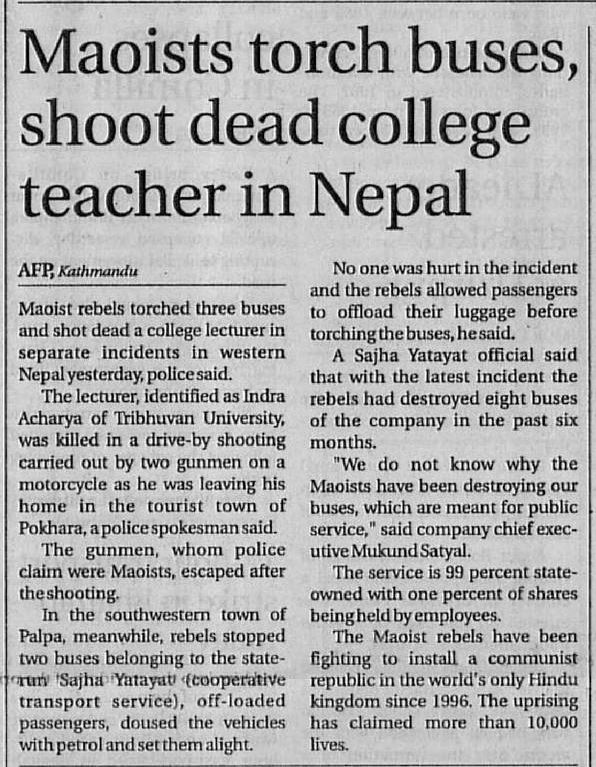 Maoists torch buses, shoot dead college teacher in Nepal

AFP, Kathmandu

Maoist rebels torched three buses and shot dead a college lecturer in separate incidents in western Nepal yesterday, police said.

The lecturer, identified as Indra Acharya of Tribhuvan University, was killed in a drive-by shooting carried out by two gunmen on a motorcycle as he was leaving his home in the tourist town of Pokhara, a police spokesman said.

The gunmen, whom police claim were Maoists, escaped after the shooting.

In the southwestern town of Palpa, meanwhile, rebels stopped two buses belonging to the state-run 'Sajha Yatayat' (cooperative transport service), off-loaded passengers, doused the vehicles with petrol and set them alight.

No one was hurt in the incident and the rebels allowed passengers to offload their luggage before torching the buses, he said.

A Sajha Yatayat official said that with the latest incident the rebels had destroyed eight buses of the company in the past six months.

"We do not know why the Maoists have been destroying our buses, which are meant for public service," said company chief executive Mukund Satyal.

The service is 99 percent state-owned with one percent of shares being held by employees.

The Maoist rebels have been fighting to install a communist republic in the world's only Hindu kingdom since 1996. The uprising has claimed more than 10,000 lives.